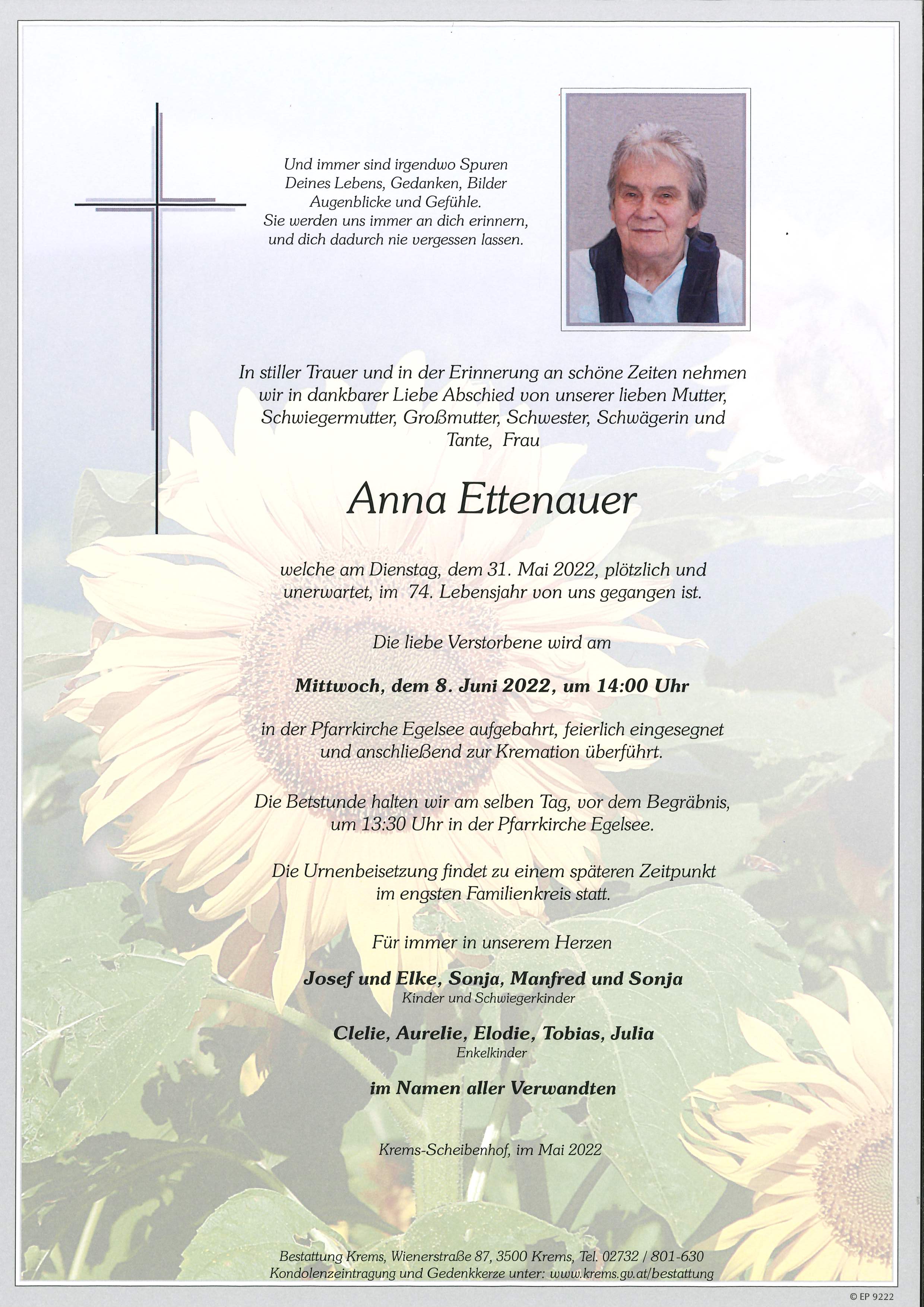 Und immer sind irgendwo Spuren
Deines Lebens, Gedanken, Bilder
Augenblicke und Gefühle.
Sie werden uns immer an dich erinnern,
und dich dadurch nie vergessen lassen.

In stiller Trauer und in der Erinnerung an schöne Zeiten nehmen wir in dankbarer Liebe Abschied von unserer lieben Mutter, Schwiegermutter, Großmutter, Schwester, Schwägerin und Tante, Frau

Anna Ettenauer

welche am Dienstag, dem 31. Mai 2022, plötzlich und unerwartet, im 74. Lebensjahr von uns gegangen ist.

Die liebe Verstorbene wird am

Mittwoch, dem 8. Juni 2022, um 14:00 Uhr

in der Pfarrkirche Egelsee aufgebahrt, feierlich eingesegnet und anschließend zur Kremation überführt.

Die Betstunde halten wir am selben Tag, vor dem Begräbnis, um 13:30 Uhr in der Pfarrkirche Egelsee.

Die Urnenbeisetzung findet zu einem späteren Zeitpunkt im engsten Familienkreis statt.

Für immer in unserem Herzen

Josef und Elke, Sonja, Manfred und Sonja
Kinder und Schwiegerkinder

Clelie, Aurelie, Elodie, Tobias, Julia
Enkelkinder

im Namen aller Verwandten

Krems-Scheibenhof, im Mai 2022

Bestattung Krems, Wienerstraße 87, 3500 Krems, Tel. 02732 / 801-630
Kondolenzeintragung und Gedenkkerze unter: www.krems.gv.at/bestattung

© EP 9222